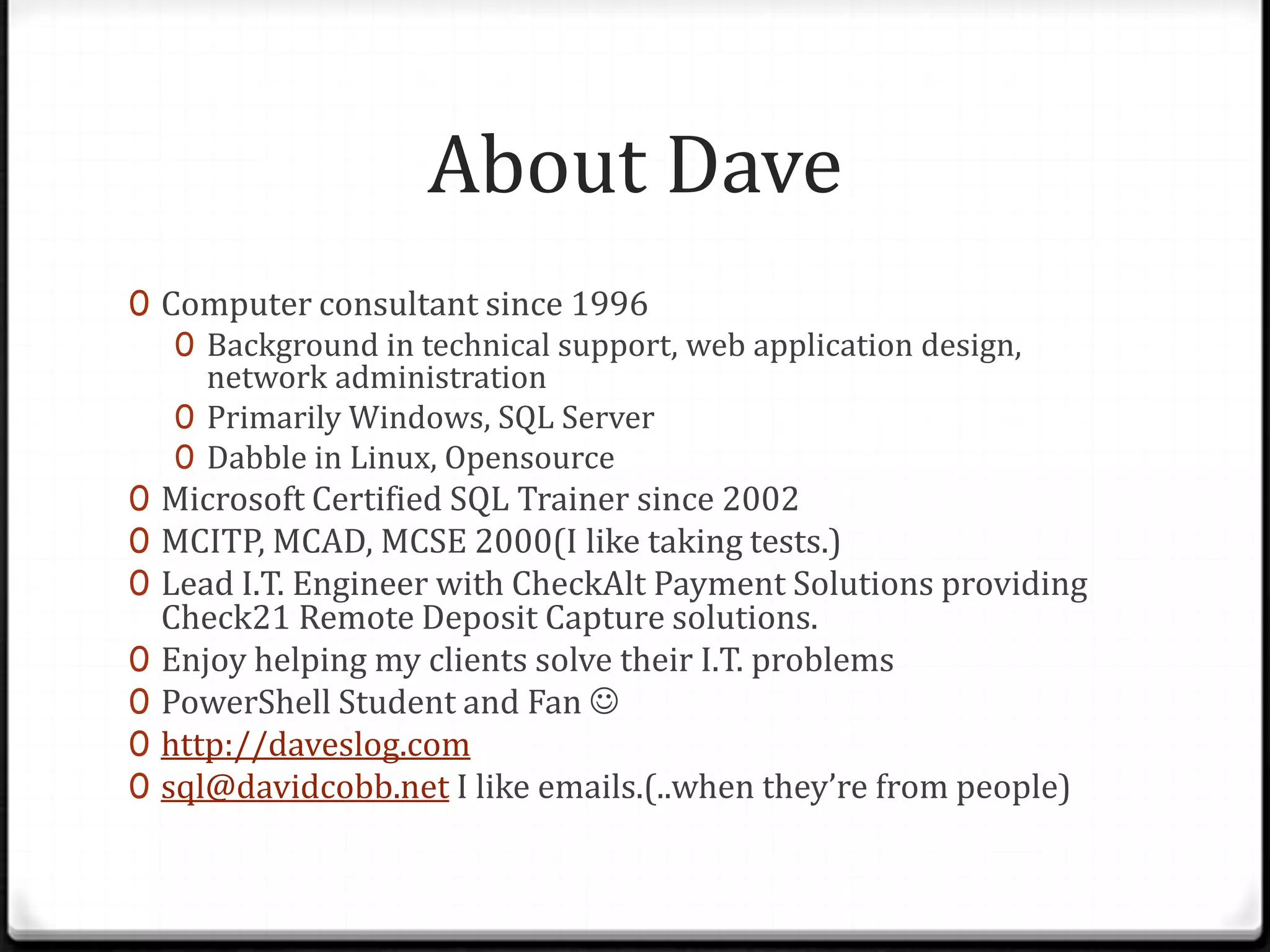 About Dave

- Computer consultant since 1996
  - Background in technical support, web application design, network administration
  - Primarily Windows, SQL Server
  - Dabble in Linux, Opensource
- Microsoft Certified SQL Trainer since 2002
- MCITP, MCAD, MCSE 2000(I like taking tests.)
- Lead I.T. Engineer with CheckAlt Payment Solutions providing Check21 Remote Deposit Capture solutions.
- Enjoy helping my clients solve their I.T. problems
- PowerShell Student and Fan ☺
- http://daveslog.com
- sql@davidcobb.net I like emails.(..when they're from people)